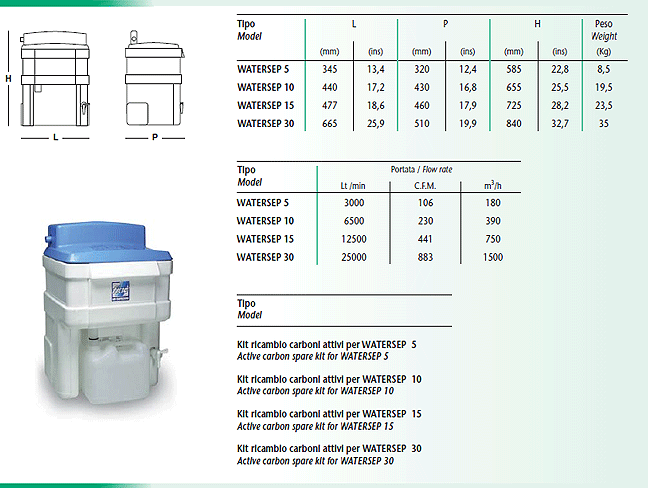 H

L

P

| Tipo Model | L |  | P |  | H |  | Peso Weight |
|---|---|---|---|---|---|---|---|
|  | (mm) | (ins) | (mm) | (ins) | (mm) | (ins) | (Kg) |
| WATERSEP 5 | 345 | 13,4 | 320 | 12,4 | 585 | 22,8 | 8,5 |
| WATERSEP 10 | 440 | 17,2 | 430 | 16,8 | 655 | 25,5 | 19,5 |
| WATERSEP 15 | 477 | 18,6 | 460 | 17,9 | 725 | 28,2 | 23,5 |
| WATERSEP 30 | 665 | 25,9 | 510 | 19,9 | 840 | 32,7 | 35 |

| Tipo Model | Portata / Flow rate |  |  |
|---|---|---|---|
|  | Lt /min | C.F.M. | $m^3/h$ |
| WATERSEP 5 | 3000 | 106 | 180 |
| WATERSEP 10 | 6500 | 230 | 390 |
| WATERSEP 15 | 12500 | 441 | 750 |
| WATERSEP 30 | 25000 | 883 | 1500 |

Tipo
Model

Kit ricambio carboni attivi per WATERSEP 5
Active carbon spare kit for WATERSEP 5

Kit ricambio carboni attivi per WATERSEP 10
Active carbon spare kit for WATERSEP 10

Kit ricambio carboni attivi per WATERSEP 15
Active carbon spare kit for WATERSEP 15

Kit ricambio carboni attivi per WATERSEP 30
Active carbon spare kit for WATERSEP 30